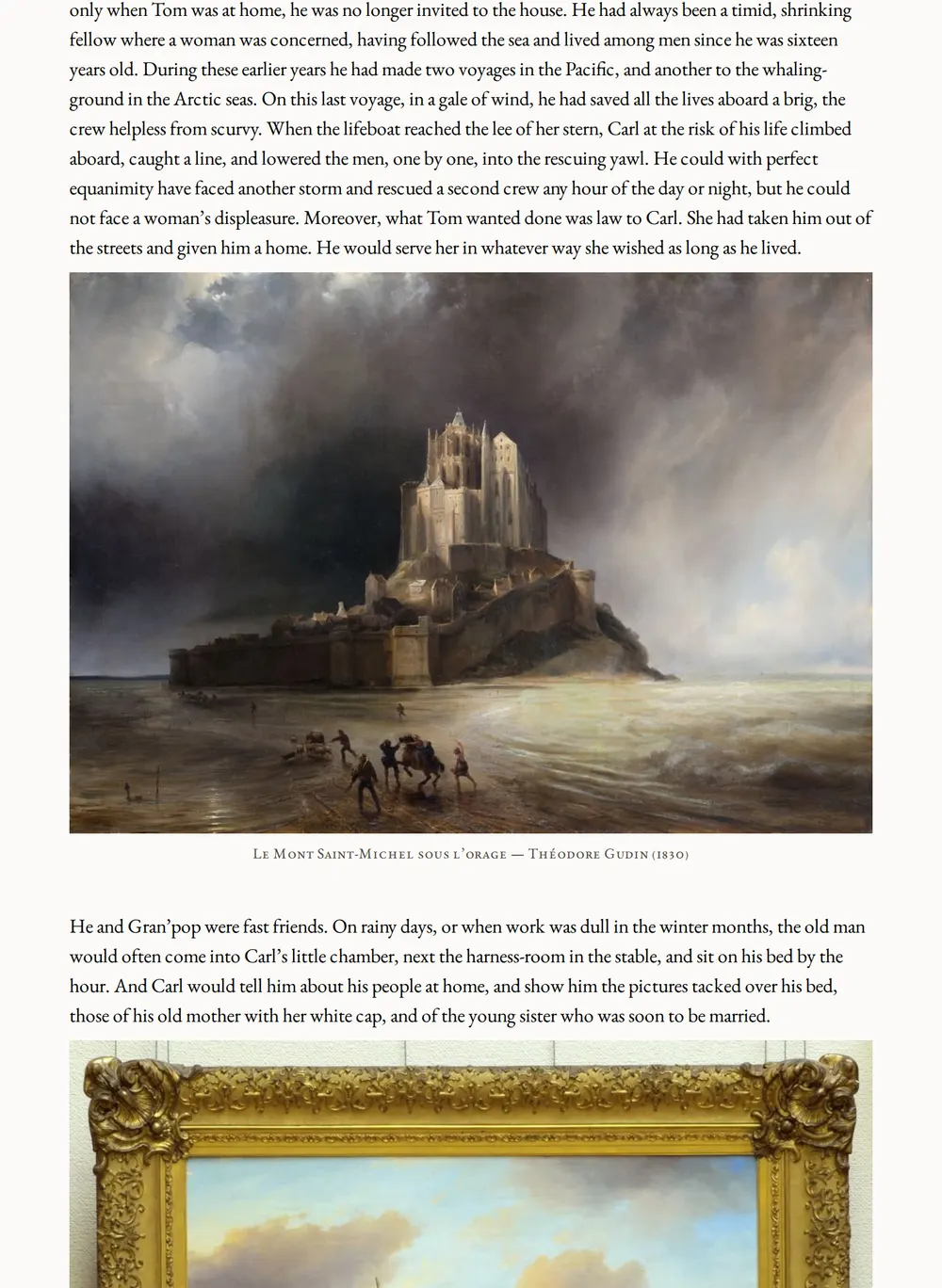 only when Tom was at home, he was no longer invited to the house. He had always been a timid, shrinking fellow where a woman was concerned, having followed the sea and lived among men since he was sixteen years old. During these earlier years he had made two voyages in the Pacific, and another to the whaling-ground in the Arctic seas. On this last voyage, in a gale of wind, he had saved all the lives aboard a brig, the crew helpless from scurvy. When the lifeboat reached the lee of her stern, Carl at the risk of his life climbed aboard, caught a line, and lowered the men, one by one, into the rescuing yawl. He could with perfect equanimity have faced another storm and rescued a second crew any hour of the day or night, but he could not face a woman's displeasure. Moreover, what Tom wanted done was law to Carl. She had taken him out of the streets and given him a home. He would serve her in whatever way she wished as long as he lived.

Le Mont Saint-Michel sous l'orage — Théodore Gudin (1830)

He and Gran'pop were fast friends. On rainy days, or when work was dull in the winter months, the old man would often come into Carl's little chamber, next the harness-room in the stable, and sit on his bed by the hour. And Carl would tell him about his people at home, and show him the pictures tacked over his bed, those of his old mother with her white cap, and of the young sister who was soon to be married.